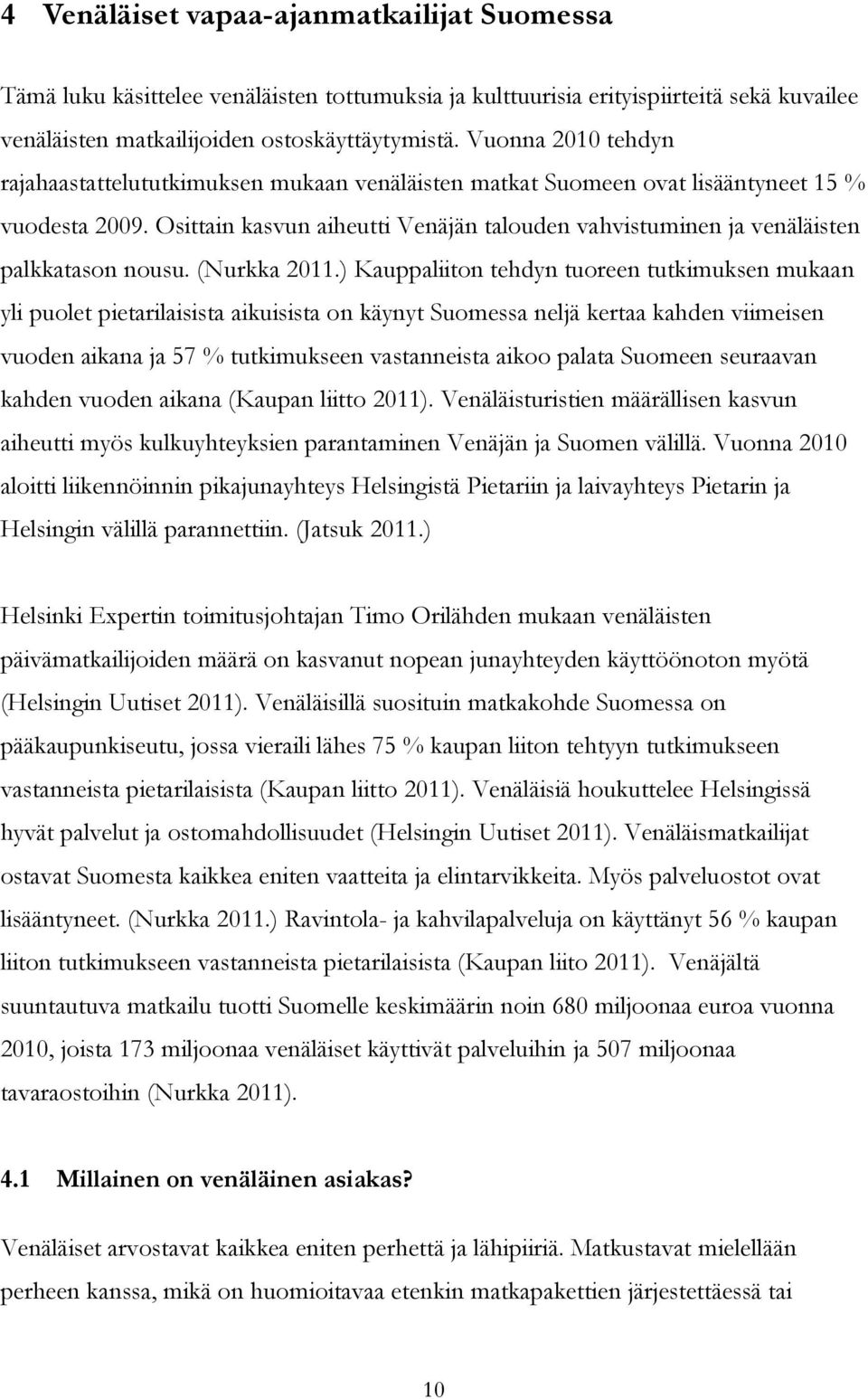 4 Venäläiset vapaa-ajanmatkailijat Suomessa

Tämä luku käsittelee venäläisten tottumuksia ja kulttuurisia erityispiirteitä sekä kuvailee venäläisten matkailijoiden ostoskäyttäytymistä. Vuonna 2010 tehdyn rajahaastattelututkimuksen mukaan venäläisten matkat Suomeen ovat lisääntyneet 15 % vuodesta 2009. Osittain kasvun aiheutti Venäjän talouden vahvistuminen ja venäläisten palkkatason nousu. (Nurkka 2011.) Kauppaliiton tehdyn tuoreen tutkimuksen mukaan yli puolet pietarilaisista aikuisista on käynyt Suomessa neljä kertaa kahden viimeisen vuoden aikana ja 57 % tutkimukseen vastanneista aikoo palata Suomeen seuraavan kahden vuoden aikana (Kaupan liitto 2011). Venäläisturistien määrällisen kasvun aiheutti myös kulkuyhteyksien parantaminen Venäjän ja Suomen välillä. Vuonna 2010 aloitti liikennöinnin pikajunayhteys Helsingistä Pietariin ja laivayhteys Pietarin ja Helsingin välillä parannettiin. (Jatsuk 2011.)

Helsinki Expertin toimitusjohtajan Timo Orilähden mukaan venäläisten päivämatkailijoiden määrä on kasvanut nopean junayhteyden käyttöönoton myötä (Helsingin Uutiset 2011). Venäläisillä suosituin matkakohde Suomessa on pääkaupunkiseutu, jossa vieraili lähes 75 % kaupan liiton tehtyyn tutkimukseen vastanneista pietarilaisista (Kaupan liitto 2011). Venäläisiä houkuttelee Helsingissä hyvät palvelut ja ostomahdollisuudet (Helsingin Uutiset 2011). Venäläismatkailijat ostavat Suomesta kaikkea eniten vaatteita ja elintarvikkeita. Myös palveluostot ovat lisääntyneet. (Nurkka 2011.) Ravintola- ja kahvilapalveluja on käyttänyt 56 % kaupan liiton tutkimukseen vastanneista pietarilaisista (Kaupan liito 2011). Venäjältä suuntautuva matkailu tuotti Suomelle keskimäärin noin 680 miljoonaa euroa vuonna 2010, joista 173 miljoonaa venäläiset käyttivät palveluihin ja 507 miljoonaa tavaraostoihin (Nurkka 2011).

4.1 Millainen on venäläinen asiakas?

Venäläiset arvostavat kaikkea eniten perhettä ja lähipiiriä. Matkustavat mielellään perheen kanssa, mikä on huomioitavaa etenkin matkapakettien järjestettäessä tai

10